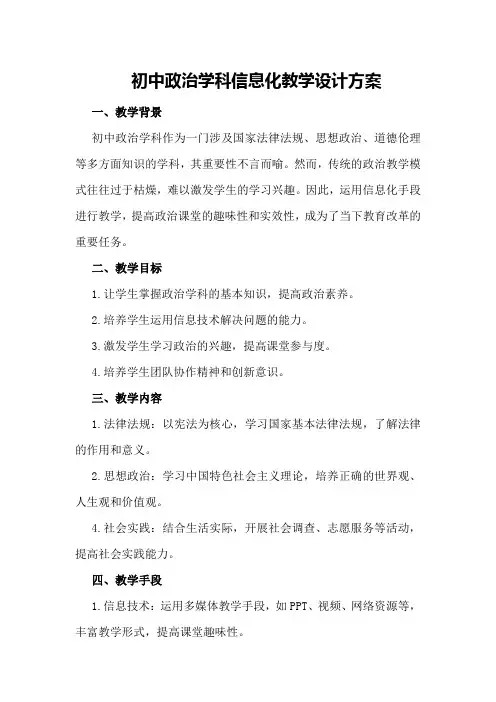 初中政治学科信息化教学设计方案

一、教学背景

初中政治学科作为一门涉及国家法律法规、思想政治、道德伦理等多方面知识的学科，其重要性不言而喻。然而，传统的政治教学模式往往过于枯燥，难以激发学生的学习兴趣。因此，运用信息化手段进行教学，提高政治课堂的趣味性和实效性，成为了当下教育改革的重要任务。

二、教学目标

1.让学生掌握政治学科的基本知识，提高政治素养。

2.培养学生运用信息技术解决问题的能力。

3.激发学生学习政治的兴趣，提高课堂参与度。

4.培养学生团队协作精神和创新意识。

三、教学内容

1.法律法规：以宪法为核心，学习国家基本法律法规，了解法律的作用和意义。

2.思想政治：学习中国特色社会主义理论，培养正确的世界观、人生观和价值观。

4.社会实践：结合生活实际，开展社会调查、志愿服务等活动，提高社会实践能力。

四、教学手段

1.信息技术：运用多媒体教学手段，如PPT、视频、网络资源等，丰富教学形式，提高课堂趣味性。